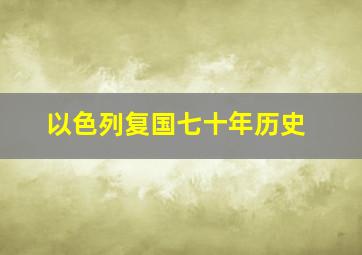 以色列复国七十年历史